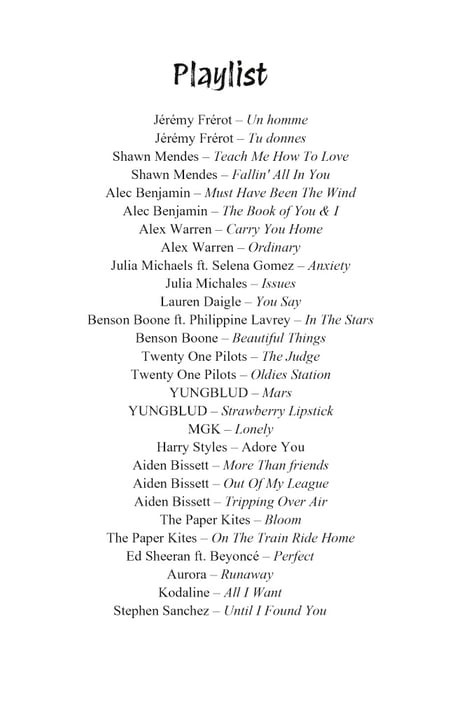 Playlist

Jérémy Frérot – Un homme
Jérémy Frérot – Tu donnes
Shawn Mendes – Teach Me How To Love
Shawn Mendes – Fallin' All In You
Alec Benjamin – Must Have Been The Wind
Alec Benjamin – The Book of You & I
Alex Warren – Carry You Home
Alex Warren – Ordinary
Julia Michaels ft. Selena Gomez – Anxiety
Julia Michales – Issues
Lauren Daigle – You Say
Benson Boone ft. Philippine Lavrey – In The Stars
Benson Boone – Beautiful Things
Twenty One Pilots – The Judge
Twenty One Pilots – Oldies Station
YUNGBLUD – Mars
YUNGBLUD – Strawberry Lipstick
MGK – Lonely
Harry Styles – Adore You
Aiden Bissett – More Than friends
Aiden Bissett – Out Of My League
Aiden Bissett – Tripping Over Air
The Paper Kites – Bloom
The Paper Kites – On The Train Ride Home
Ed Sheeran ft. Beyoncé – Perfect
Aurora – Runaway
Kodaline – All I Want
Stephen Sanchez – Until I Found You